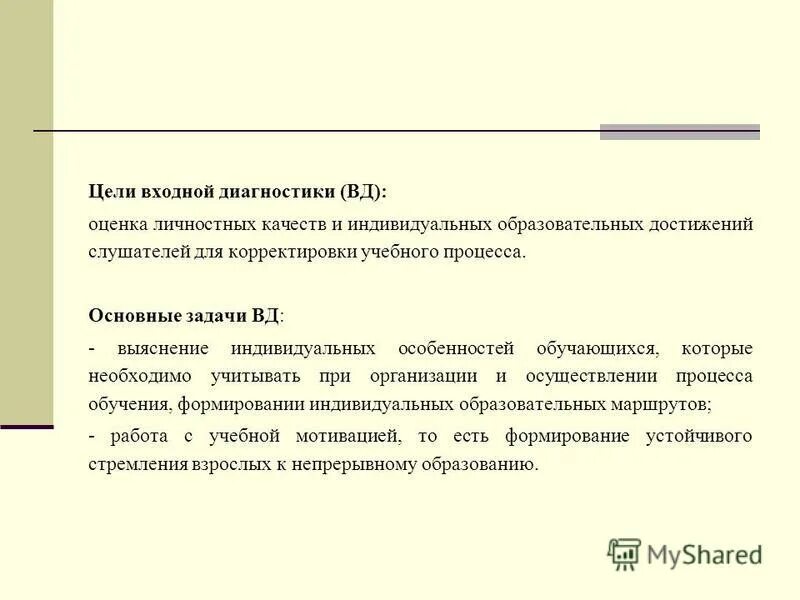 Цели входной диагностики (ВД):

оценка личностных качеств и индивидуальных образовательных достижений слушателей для корректировки учебного процесса.

Основные задачи ВД:

- выяснение индивидуальных особенностей обучающихся, которые необходимо учитывать при организации и осуществлении процесса обучения, формировании индивидуальных образовательных маршрутов;

- работа с учебной мотивацией, то есть формирование устойчивого стремления взрослых к непрерывному образованию.

MyShared